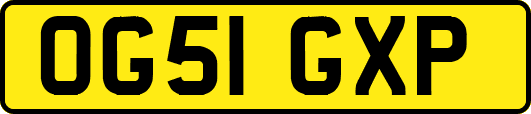 OG51 GXP